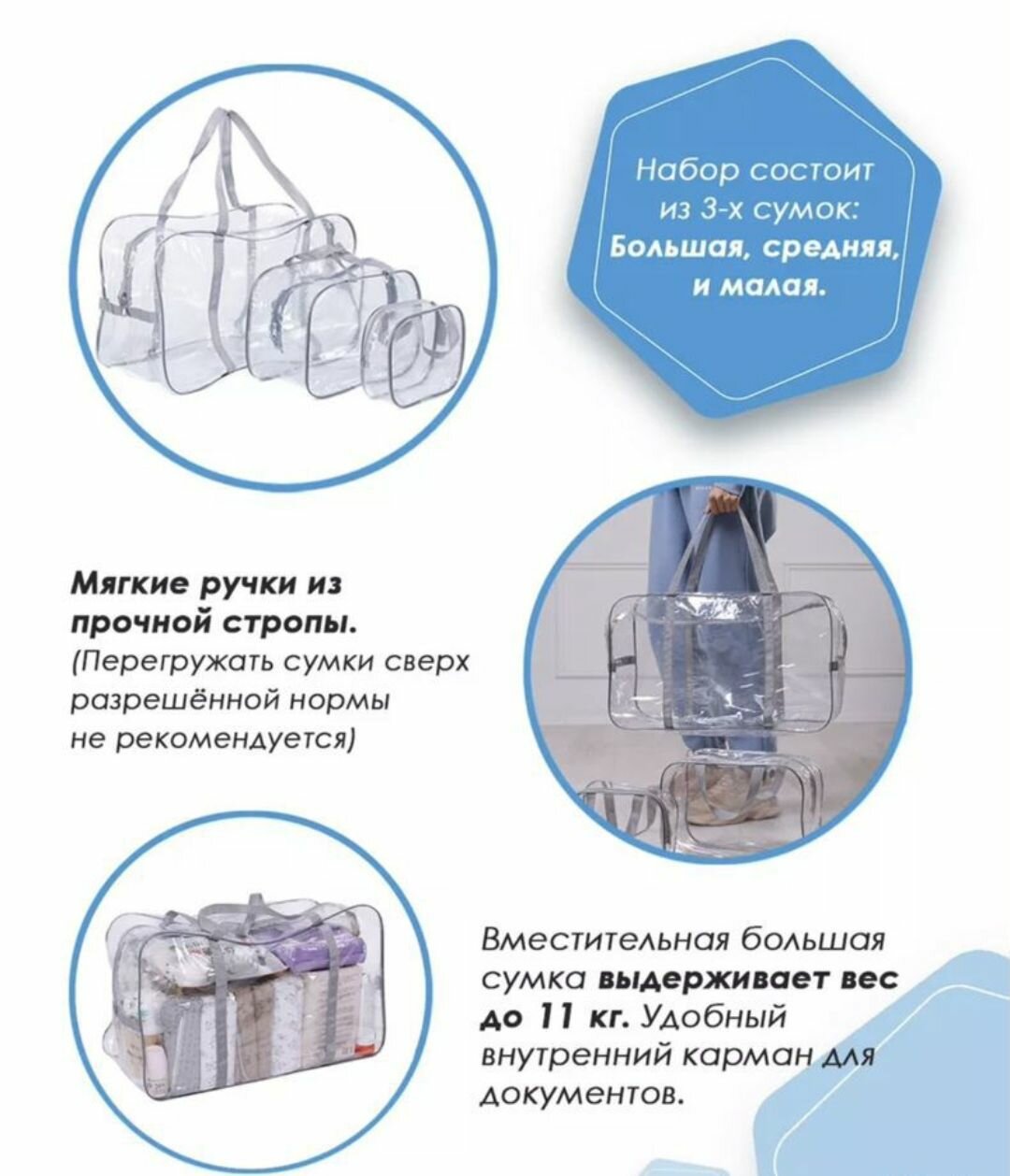 Набор состоит из 3-х сумок: Большая, средняя, и малая.

Мягкие ручки из прочной стропы.
(Перегружать сумки сверх разрешённой нормы не рекомендуется)

Вместительная большая сумка выдерживает вес до 11 кг. Удобный внутренний карман для документов.